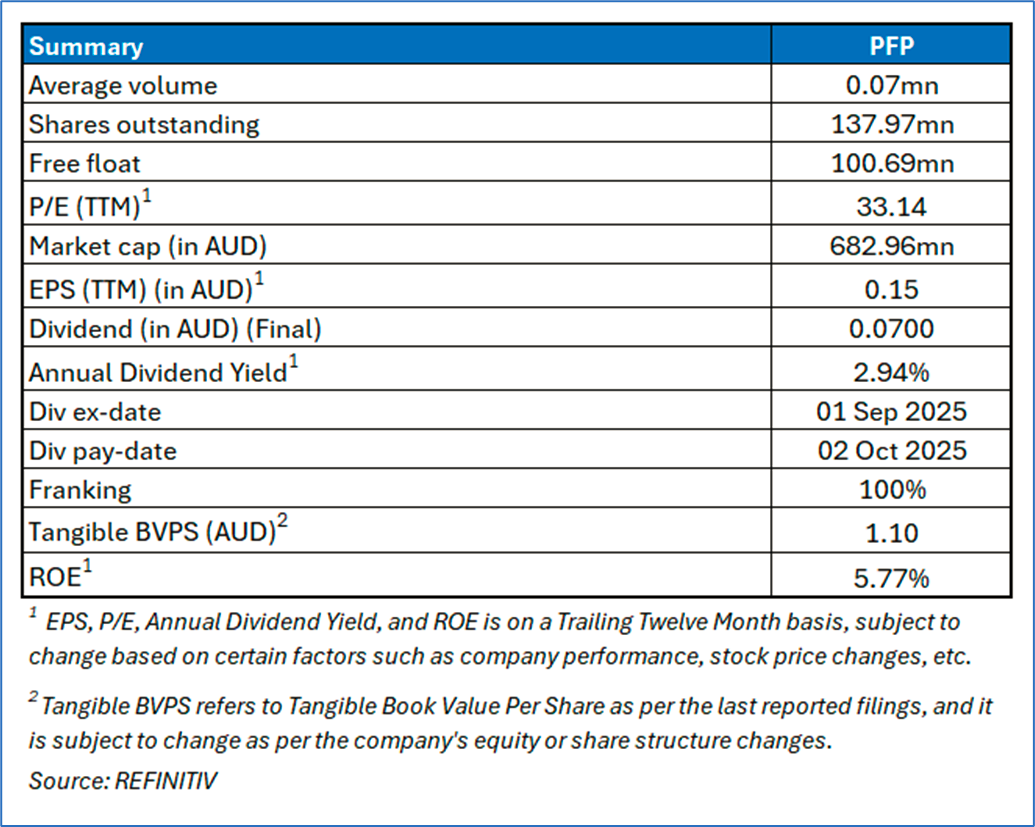 | Summary | PFP |
|---|---|
| Average volume | 0.07mn |
| Shares outstanding | 137.97mn |
| Free float | 100.69mn |
| P/E (TTM)$^1$ | 33.14 |
| Market cap (in AUD) | 682.96mn |
| EPS (TTM) (in AUD)$^1$ | 0.15 |
| Dividend (in AUD) (Final) | 0.0700 |
| Annual Dividend Yield$^1$ | 2.94% |
| Div ex-date | 01 Sep 2025 |
| Div pay-date | 02 Oct 2025 |
| Franking | 100% |
| Tangible BVPS (AUD)$^2$ | 1.10 |
| ROE$^1$ | 5.77% |

$^1$ EPS, P/E, Annual Dividend Yield, and ROE is on a Trailing Twelve Month basis, subject to change based on certain factors such as company performance, stock price changes, etc.

$^2$ Tangible BVPS refers to Tangible Book Value Per Share as per the last reported filings, and it is subject to change as per the company's equity or share structure changes.

Source: REFINITIV